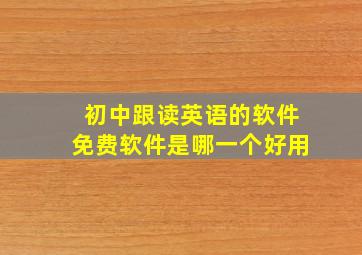 初中跟读英语的软件
免费软件是哪一个好用